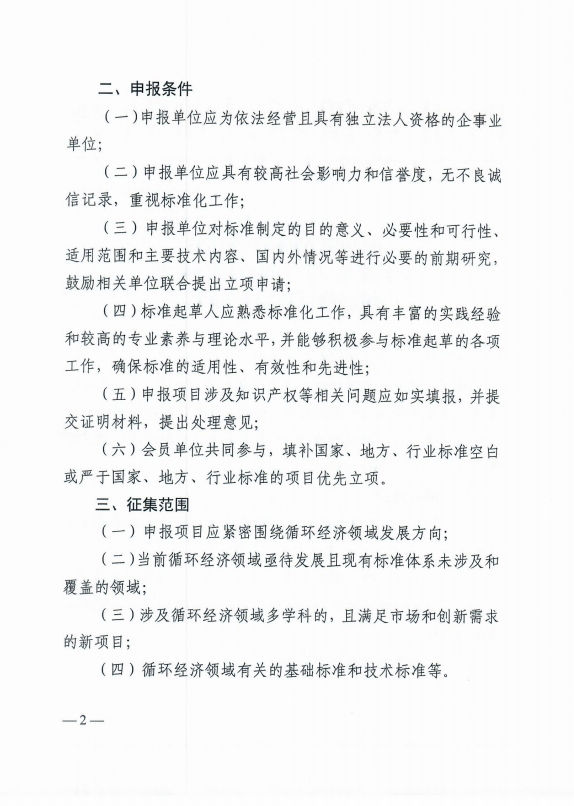 二、申报条件

（一）申报单位应为依法经营且具有独立法人资格的企事业单位；

（二）申报单位应具有较高社会影响力和信誉度，无不良诚信记录，重视标准化工作；

（三）申报单位对标准制定的目的意义、必要性和可行性、适用范围和主要技术内容、国内外情况等进行必要的前期研究，鼓励相关单位联合提出立项申请；

（四）标准起草人应熟悉标准化工作，具有丰富的实践经验和较高的专业素养与理论水平，并能够积极参与标准起草的各项工作，确保标准的适用性、有效性和先进性；

（五）申报项目涉及知识产权等相关问题应如实填报，并提交证明材料，提出处理意见；

（六）会员单位共同参与，填补国家、地方、行业标准空白或严于国家、地方、行业标准的项目优先立项。

三、征集范围

（一）申报项目应紧密围绕循环经济领域发展方向；

（二）当前循环经济领域亟待发展且现有标准体系未涉及和覆盖的领域；

（三）涉及循环经济领域多学科的，且满足市场和创新需求的新项目；

（四）循环经济领域有关的基础标准和技术标准等。

—2—